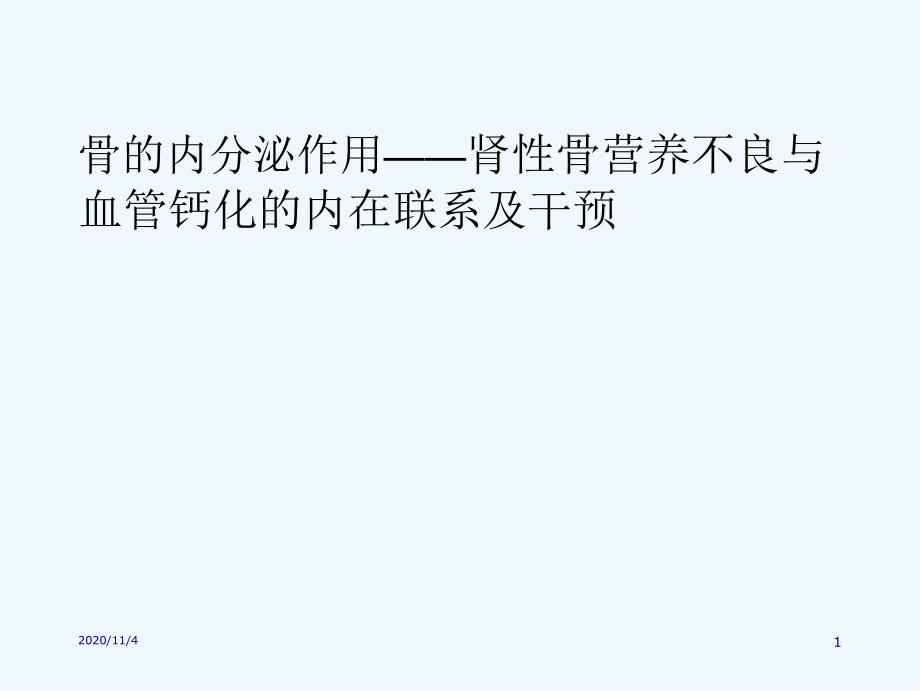 骨的内分泌作用——肾性骨营养不良与血管钙化的内在联系及干预

2020/11/4

1